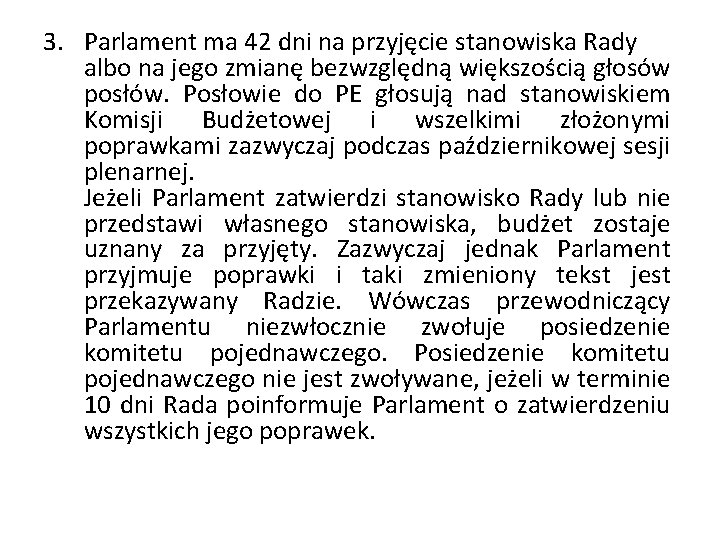 3. Parlament ma 42 dni na przyjęcie stanowiska Rady albo na jego zmianę bezwzględną większością głosów posłów. Posłowie do PE głosują nad stanowiskiem Komisji Budżetowej i wszelkimi złożonymi poprawkami zazwyczaj podczas październikowej sesji plenarnej.
Jeżeli Parlament zatwierdzi stanowisko Rady lub nie przedstawi własnego stanowiska, budżet zostaje uznany za przyjęty. Zazwyczaj jednak Parlament przyjmuje poprawki i taki zmieniony tekst jest przekazywany Radzie. Wówczas przewodniczący Parlamentu niezwłocznie zwołuje posiedzenie komitetu pojednawczego. Posiedzenie komitetu pojednawczego nie jest zwoływane, jeżeli w terminie 10 dni Rada poinformuje Parlament o zatwierdzeniu wszystkich jego poprawek.